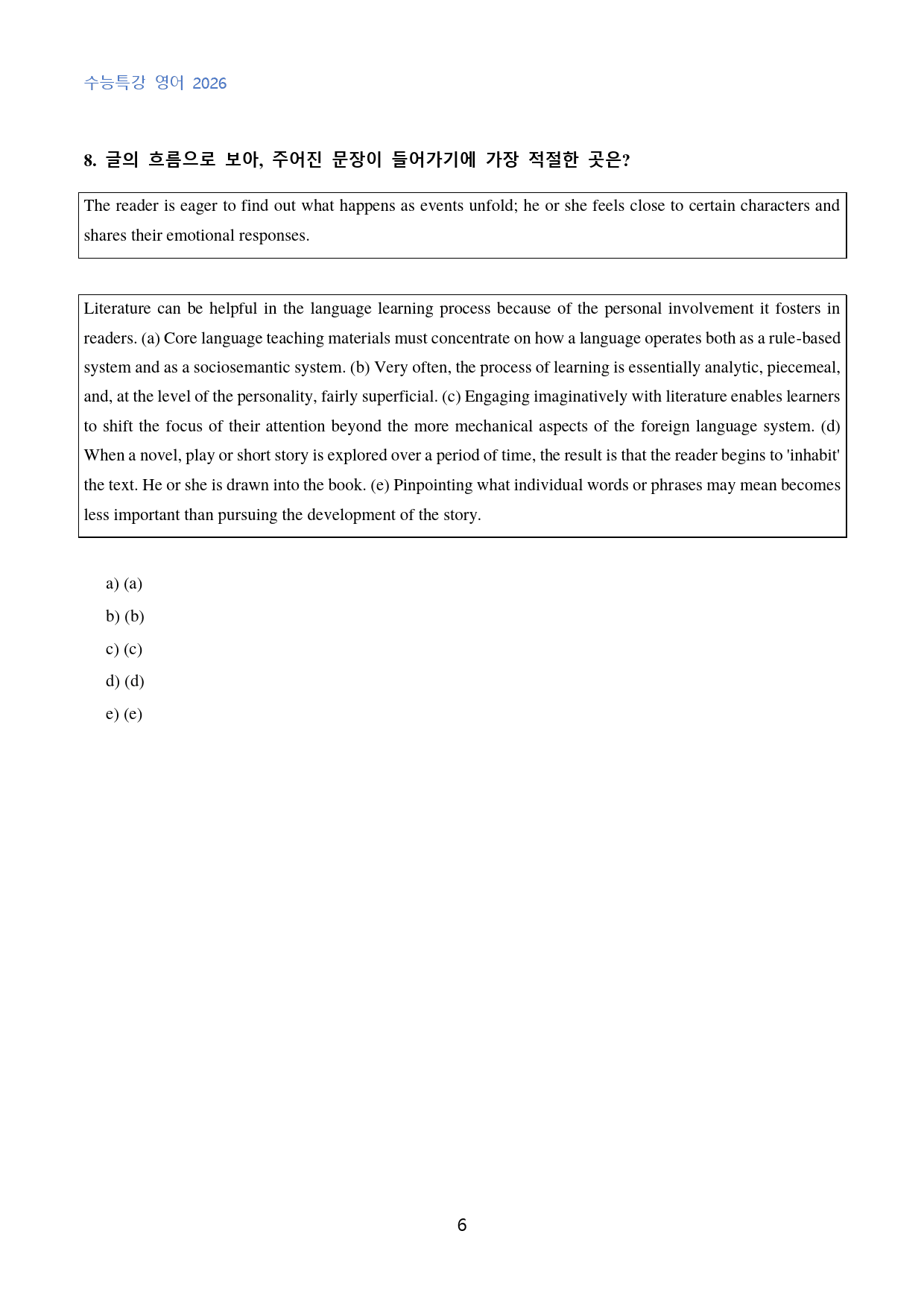 수능특강 영어 2026

8. 글의 흐름으로 보아, 주어진 문장이 들어가기에 가장 적절한 곳은?

The reader is eager to find out what happens as events unfold; he or she feels close to certain characters and shares their emotional responses.

Literature can be helpful in the language learning process because of the personal involvement it fosters in readers. (a) Core language teaching materials must concentrate on how a language operates both as a rule-based system and as a sociosemantic system. (b) Very often, the process of learning is essentially analytic, piecemeal, and, at the level of the personality, fairly superficial. (c) Engaging imaginatively with literature enables learners to shift the focus of their attention beyond the more mechanical aspects of the foreign language system. (d) When a novel, play or short story is explored over a period of time, the result is that the reader begins to 'inhabit' the text. He or she is drawn into the book. (e) Pinpointing what individual words or phrases may mean becomes less important than pursuing the development of the story.

a) (a)
b) (b)
c) (c)
d) (d)
e) (e)

6